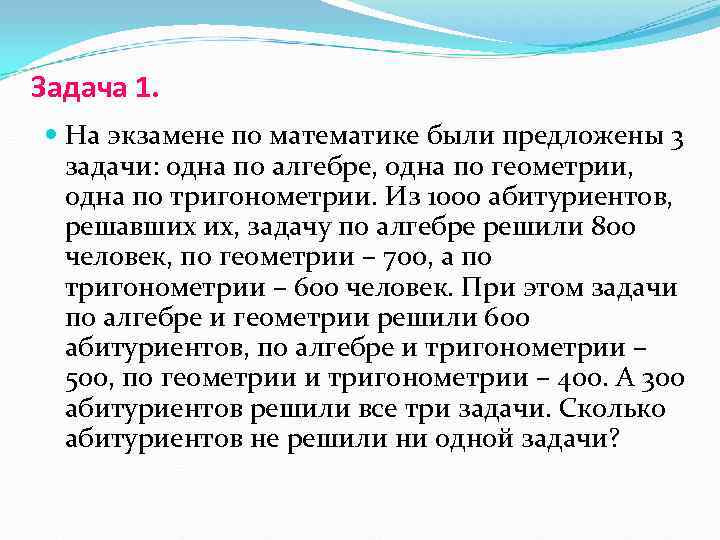 Задача 1.

• На экзамене по математике были предложены 3 задачи: одна по алгебре, одна по геометрии, одна по тригонометрии. Из 1000 абитуриентов, решавших их, задачу по алгебре решили 800 человек, по геометрии – 700, а по тригонометрии – 600 человек. При этом задачи по алгебре и геометрии решили 600 абитуриентов, по алгебре и тригонометрии – 500, по геометрии и тригонометрии – 400. А 300 абитуриентов решили все три задачи. Сколько абитуриентов не решили ни одной задачи?